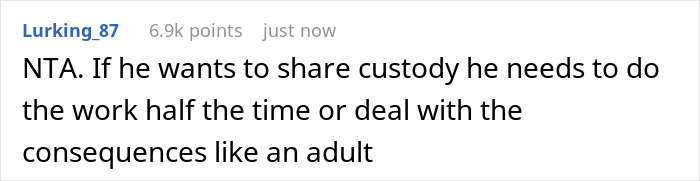 Lurking_87 6.9k points just now

NTA. If he wants to share custody he needs to do the work half the time or deal with the consequences like an adult